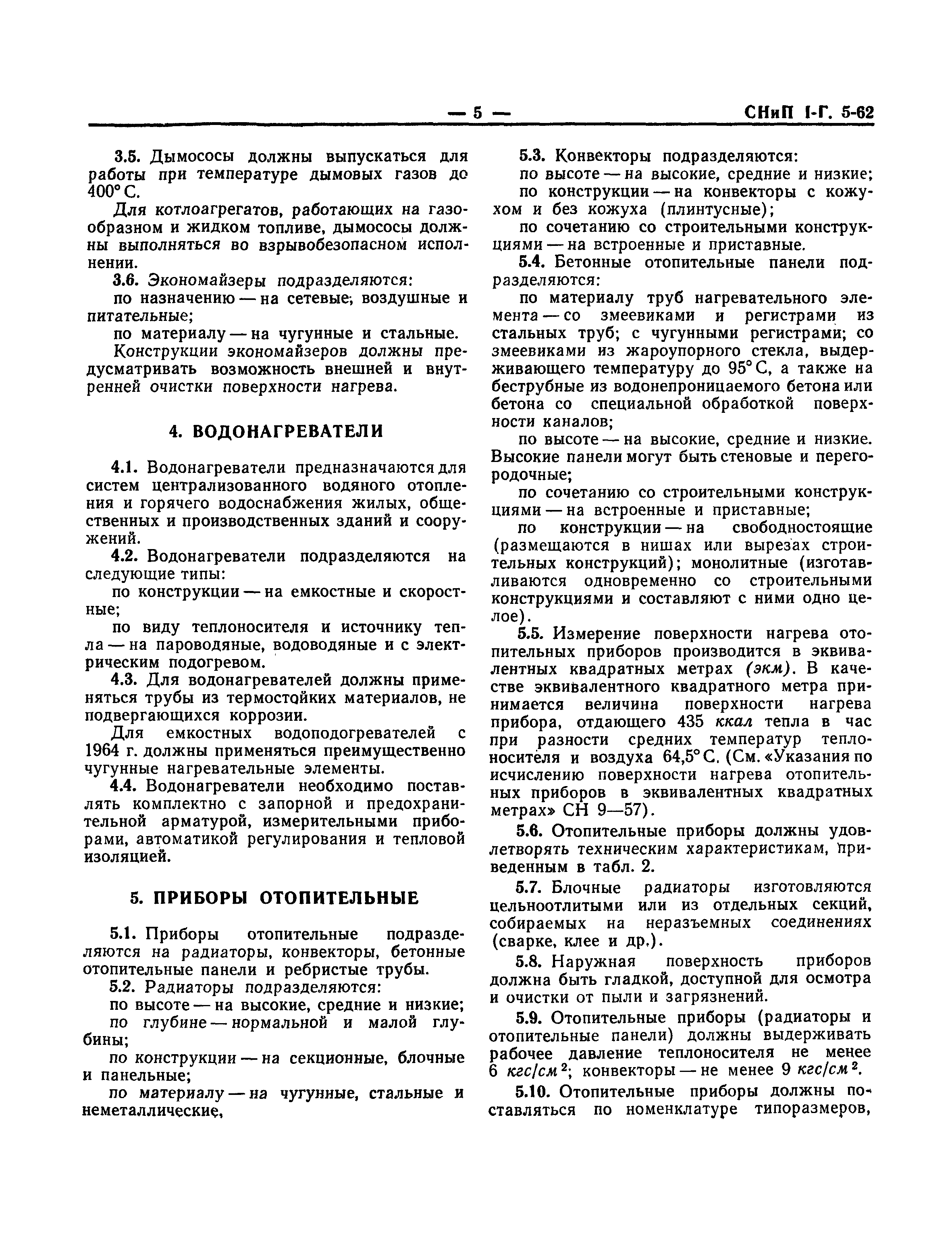 — 5 — СНиП I-Г. 5-62

3.5. Дымососы должны выпускаться для работы при температуре дымовых газов до 400° С.

Для котлоагрегатов, работающих на газообразном и жидком топливе, дымососы должны выполняться во взрывобезопасном исполнении.

3.6. Экономайзеры подразделяются:

по назначению — на сетевые, воздушные и питательные;

по материалу — на чугунные и стальные.

Конструкции экономайзеров должны предусматривать возможность внешней и внутренней очистки поверхности нагрева.

4. ВОДОНАГРЕВАТЕЛИ

4.1. Водонагреватели предназначаются для систем централизованного водяного отопления и горячего водоснабжения жилых, общественных и производственных зданий и сооружений.

4.2. Водонагреватели подразделяются на следующие типы:

по конструкции — на емкостные и скоростные;

по виду теплоносителя и источнику тепла — на пароводяные, водоводяные и с электрическим подогревом.

4.3. Для водонагревателей должны применяться трубы из термостойких материалов, не подвергающихся коррозии.

Для емкостных водоподогревателей с 1964 г. должны применяться преимущественно чугунные нагревательные элементы.

4.4. Водонагреватели необходимо поставлять комплектно с запорной и предохранительной арматурой, измерительными приборами, автоматикой регулирования и тепловой изоляцией.

5. ПРИБОРЫ ОТОПИТЕЛЬНЫЕ

5.1. Приборы отопительные подразделяются на радиаторы, конвекторы, бетонные отопительные панели и ребристые трубы.

5.2. Радиаторы подразделяются:

по высоте — на высокие, средние и низкие;

по глубине — нормальной и малой глубины;

по конструкции — на секционные, блочные и панельные;

по материалу — на чугунные, стальные и неметаллические,

5.3. Конвекторы подразделяются:

по высоте — на высокие, средние и низкие;

по конструкции — на конвекторы с кожухом и без кожуха (плинтусные);

по сочетанию со строительными конструкциями — на встроенные и приставные.

5.4. Бетонные отопительные панели подразделяются:

по материалу труб нагревательного элемента — со змеевиками и регистрами из стальных труб; с чугунными регистрами; со змеевиками из жароупорного стекла, выдерживающего температуру до 95° С, а также на беструбные из водонепроницаемого бетона или бетона со специальной обработкой поверхности каналов;

по высоте — на высокие, средние и низкие. Высокие панели могут быть стеновые и перегородочные;

по сочетанию со строительными конструкциями — на встроенные и приставные;

по конструкции — на свободностоящие (размещаются в нишах или вырезах строительных конструкций); монолитные (изготавливаются одновременно со строительными конструкциями и составляют с ними одно целое).

5.5. Измерение поверхности нагрева отопительных приборов производится в эквивалентных квадратных метрах (экм). В качестве эквивалентного квадратного метра принимается величина поверхности нагрева прибора, отдающего 435 ккал тепла в час при разности средних температур теплоносителя и воздуха 64,5° С. (См. «Указания по исчислению поверхности нагрева отопительных приборов в эквивалентных квадратных метрах» СН 9—57).

5.6. Отопительные приборы должны удовлетворять техническим характеристикам, приведенным в табл. 2.

5.7. Блочные радиаторы изготовляются цельноотлитыми или из отдельных секций, собираемых на неразъемных соединениях (сварке, клее и др.).

5.8. Наружная поверхность приборов должна быть гладкой, доступной для осмотра и очистки от пыли и загрязнений.

5.9. Отопительные приборы (радиаторы и отопительные панели) должны выдерживать рабочее давление теплоносителя не менее 6 $кгс/см^2$; конвекторы — не менее 9 $кгс/см^2$.

5.10. Отопительные приборы должны поставляться по номенклатуре типоразмеров,